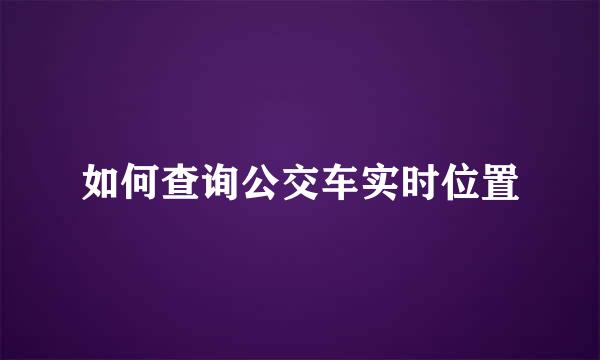 如何查询公交车实时位置